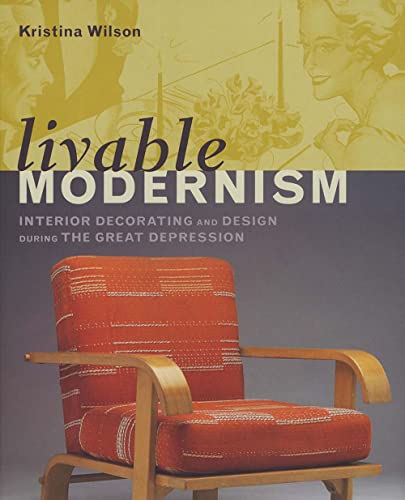 Kristina Wilson

livable
MODERNISM

INTERIOR DECORATING AND DESIGN DURING THE GREAT DEPRESSION